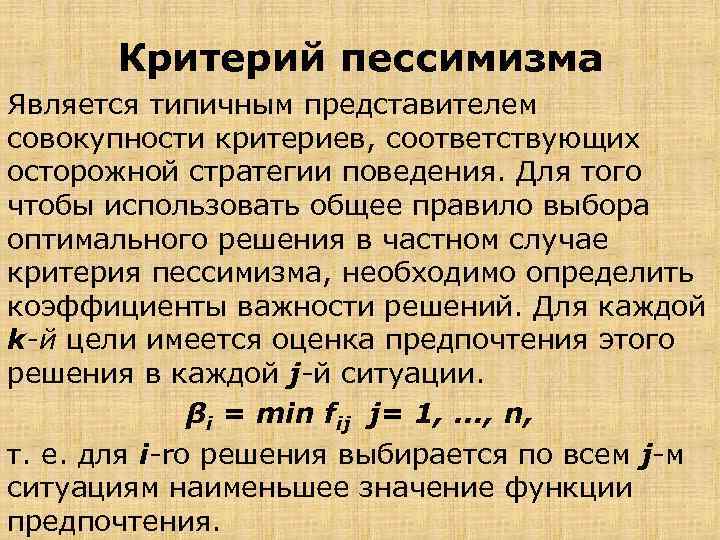 Критерий пессимизма

Является типичным представителем совокупности критериев, соответствующих осторожной стратегии поведения. Для того чтобы использовать общее правило выбора оптимального решения в частном случае критерия пессимизма, необходимо определить коэффициенты важности решений. Для каждой $k$-й цели имеется оценка предпочтения этого решения в каждой $j$-й ситуации.

$\beta_i = min\ f_{ij}\ \ j = 1, ..., n,$

т. е. для $i$-го решения выбирается по всем $j$-м ситуациям наименьшее значение функции предпочтения.